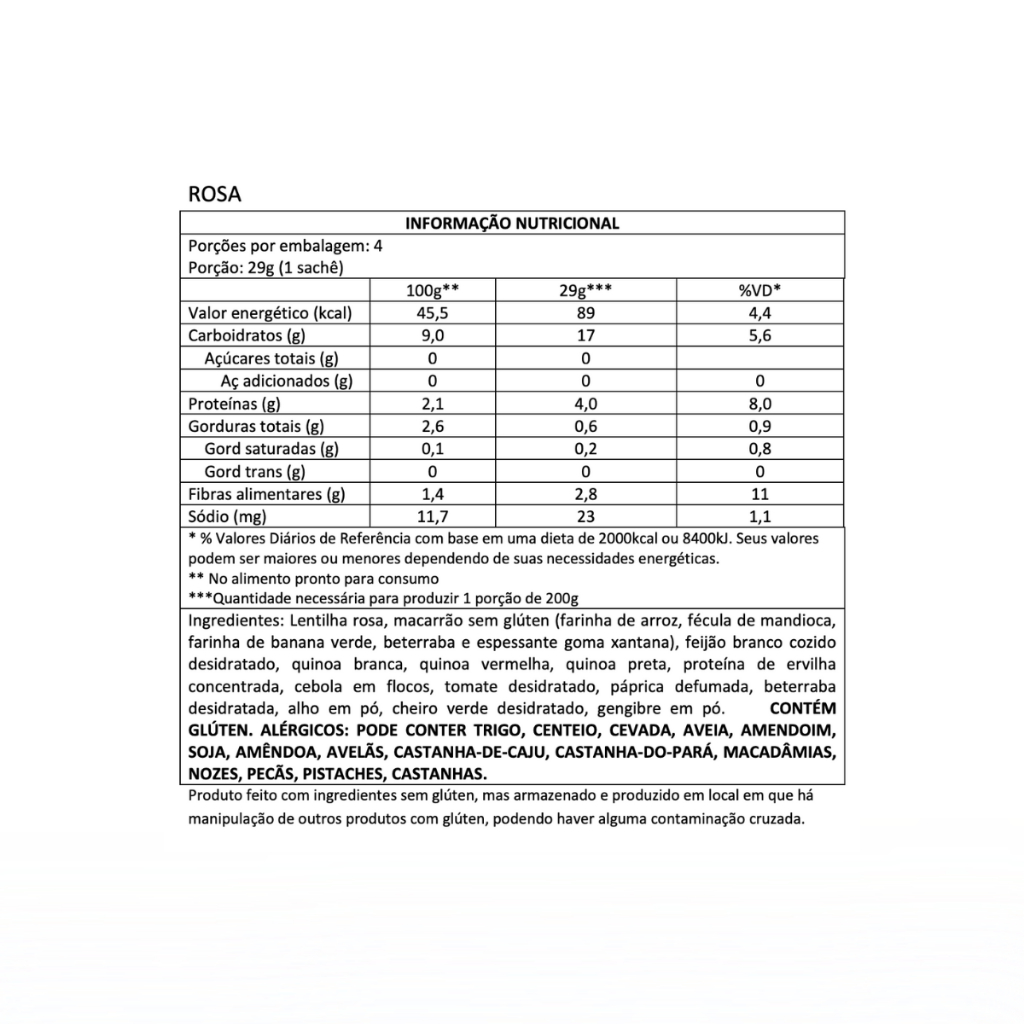 ROSA

INFORMAÇÃO NUTRICIONAL

Porções por embalagem: 4
Porção: 29g (1 sachê)

| | 100g** | 29g*** | %VD* |
|---|---|---|---|
| Valor energético (kcal) | 45,5 | 89 | 4,4 |
| Carboidratos (g) | 9,0 | 17 | 5,6 |
| Açúcares totais (g) | 0 | 0 | |
| Aç adicionados (g) | 0 | 0 | 0 |
| Proteínas (g) | 2,1 | 4,0 | 8,0 |
| Gorduras totais (g) | 2,6 | 0,6 | 0,9 |
| Gord saturadas (g) | 0,1 | 0,2 | 0,8 |
| Gord trans (g) | 0 | 0 | 0 |
| Fibras alimentares (g) | 1,4 | 2,8 | 11 |
| Sódio (mg) | 11,7 | 23 | 1,1 |

* % Valores Diários de Referência com base em uma dieta de 2000kcal ou 8400kJ. Seus valores podem ser maiores ou menores dependendo de suas necessidades energéticas.
** No alimento pronto para consumo
***Quantidade necessária para produzir 1 porção de 200g

Ingredientes: Lentilha rosa, macarrão sem glúten (farinha de arroz, fécula de mandioca, farinha de banana verde, beterraba e espessante goma xantana), feijão branco cozido desidratado, quinoa branca, quinoa vermelha, quinoa preta, proteína de ervilha concentrada, cebola em flocos, tomate desidratado, páprica defumada, beterraba desidratada, alho em pó, cheiro verde desidratado, gengibre em pó. CONTÉM GLÚTEN. ALÉRGICOS: PODE CONTER TRIGO, CENTEIO, CEVADA, AVEIA, AMENDOIM, SOJA, AMÊNDOA, AVELÃS, CASTANHA-DE-CAJU, CASTANHA-DO-PARÁ, MACADÂMIAS, NOZES, PECÃS, PISTACHES, CASTANHAS.

Produto feito com ingredientes sem glúten, mas armazenado e produzido em local em que há manipulação de outros produtos com glúten, podendo haver alguma contaminação cruzada.